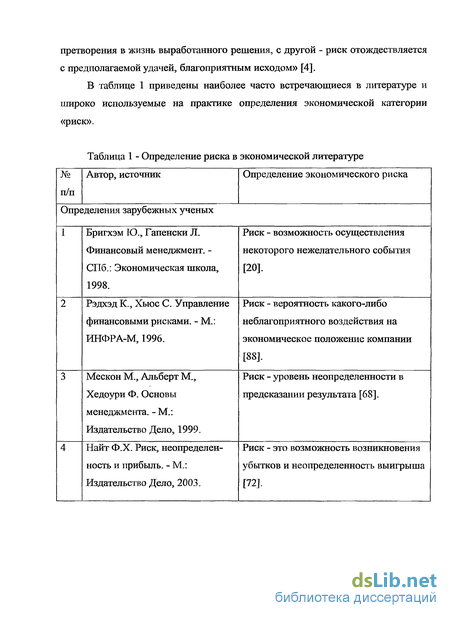 претворения в жизнь выработанного решения, с другой - риск отождествляется с предполагаемой удачей, благоприятным исходом» [4].

В таблице 1 приведены наиболее часто встречающиеся в литературе и широко используемые на практике определения экономической категории «риск».

Таблица 1 - Определение риска в экономической литературе

| № п/п | Автор, источник | Определение экономического риска |
|---|---|---|
| Определения зарубежных ученых | | |
| 1 | Бригхэм Ю., Гапенски Л. Финансовый менеджмент. - СПб.: Экономическая школа, 1998. | Риск - возможность осуществления некоторого нежелательного события [20]. |
| 2 | Рэдхэд К., Хьюс С. Управление финансовыми рисками. - М.: ИНФРА-М, 1996. | Риск - вероятность какого-либо неблагоприятного воздействия на экономическое положение компании [88]. |
| 3 | Мескон М., Альберт М., Хедоури Ф. Основы менеджмента. - М.: Издательство Дело, 1999. | Риск - уровень неопределенности в предсказании результата [68]. |
| 4 | Найт Ф.Х. Риск, неопределенность и прибыль. - М.: Издательство Дело, 2003. | Риск - это возможность возникновения убытков и неопределенность выигрыша [72]. |

dsLib.net
библиотека диссертаций